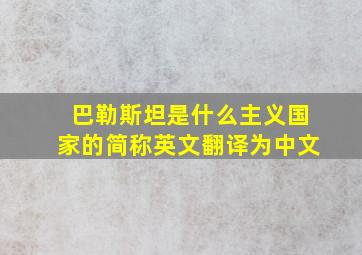 巴勒斯坦是什么主义国家的简称英文翻译为中文